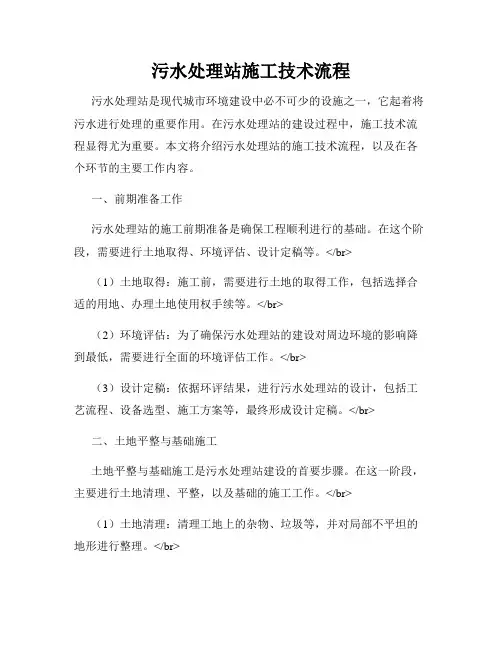 污水处理站施工技术流程

污水处理站是现代城市环境建设中必不可少的设施之一，它起着将污水进行处理的重要作用。在污水处理站的建设过程中，施工技术流程显得尤为重要。本文将介绍污水处理站的施工技术流程，以及在各个环节的主要工作内容。

一、前期准备工作

污水处理站的施工前期准备是确保工程顺利进行的基础。在这个阶段，需要进行土地取得、环境评估、设计定稿等。</br>

（1）土地取得：施工前，需要进行土地的取得工作，包括选择合适的用地、办理土地使用权手续等。</br>

（2）环境评估：为了确保污水处理站的建设对周边环境的影响降到最低，需要进行全面的环境评估工作。</br>

（3）设计定稿：依据环评结果，进行污水处理站的设计，包括工艺流程、设备选型、施工方案等，最终形成设计定稿。</br>

二、土地平整与基础施工

土地平整与基础施工是污水处理站建设的首要步骤。在这一阶段，主要进行土地清理、平整，以及基础的施工工作。</br>

（1）土地清理：清理工地上的杂物、垃圾等，并对局部不平坦的地形进行整理。</br>